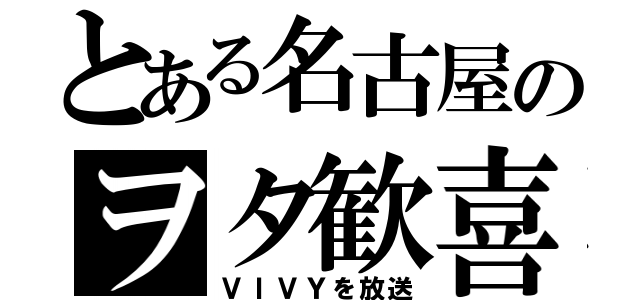 とある名古屋の
ヲタ歓喜
ＶＩＶＹを放送